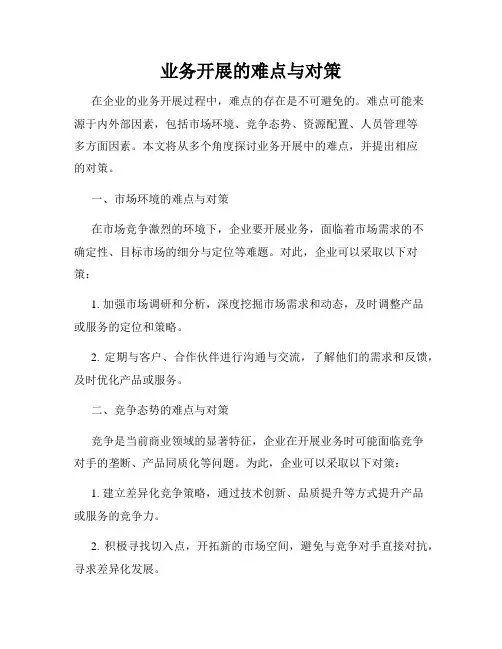 业务开展的难点与对策

在企业的业务开展过程中，难点的存在是不可避免的。难点可能来源于内外部因素，包括市场环境、竞争态势、资源配置、人员管理等多方面因素。本文将从多个角度探讨业务开展中的难点，并提出相应的对策。

一、市场环境的难点与对策

在市场竞争激烈的环境下，企业要开展业务，面临着市场需求的不确定性、目标市场的细分与定位等难题。对此，企业可以采取以下对策：

1. 加强市场调研和分析，深度挖掘市场需求和动态，及时调整产品或服务的定位和策略。

2. 定期与客户、合作伙伴进行沟通与交流，了解他们的需求和反馈，及时优化产品或服务。

二、竞争态势的难点与对策

竞争是当前商业领域的显著特征，企业在开展业务时可能面临竞争对手的垄断、产品同质化等问题。为此，企业可以采取以下对策：

1. 建立差异化竞争策略，通过技术创新、品质提升等方式提升产品或服务的竞争力。

2. 积极寻找切入点，开拓新的市场空间，避免与竞争对手直接对抗，寻求差异化发展。